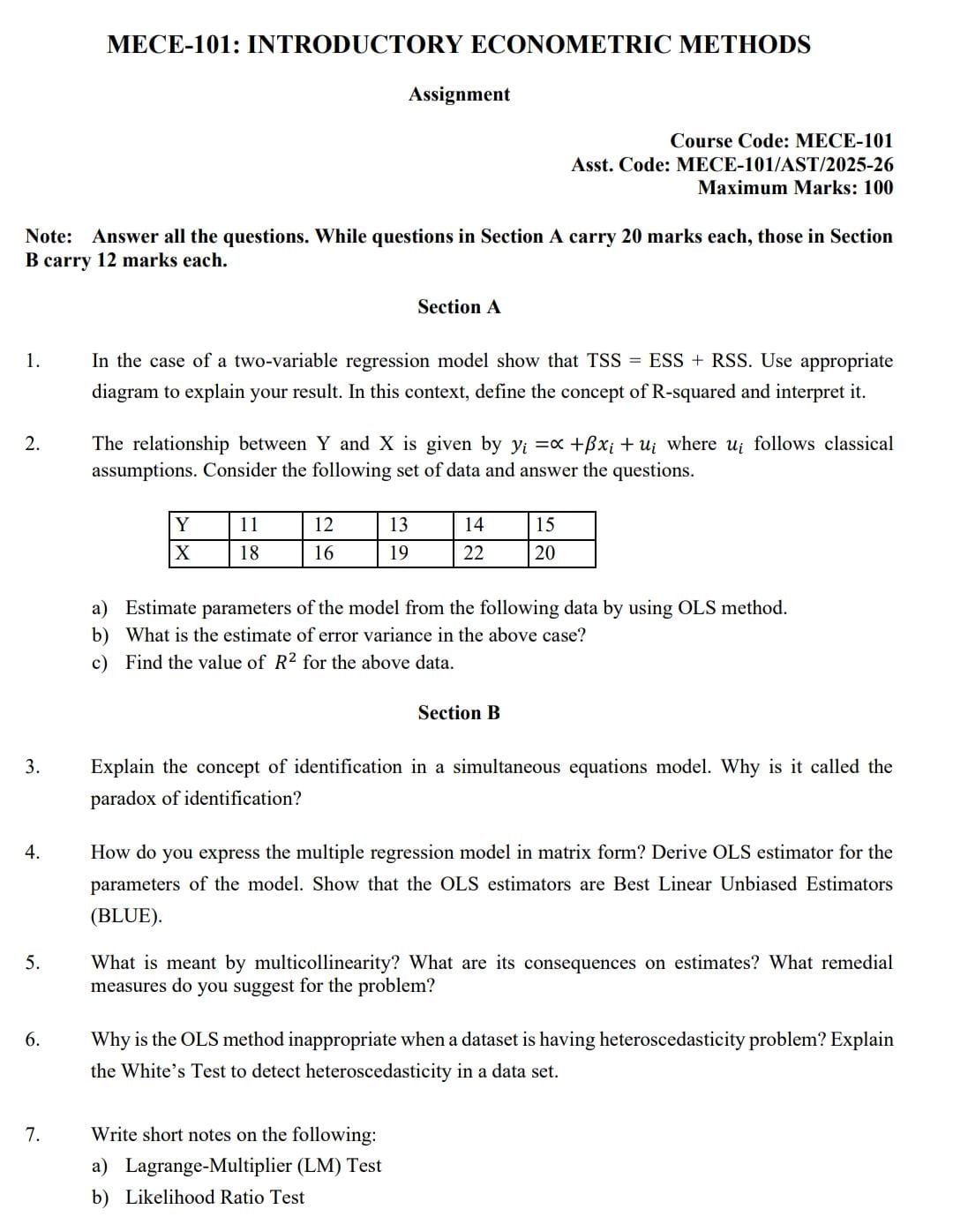 MECE-101: INTRODUCTORY ECONOMETRIC METHODS

Assignment

Course Code: MECE-101
Asst. Code: MECE-101/AST/2025-26
Maximum Marks: 100

Note: Answer all the questions. While questions in Section A carry 20 marks each, those in Section B carry 12 marks each.

Section A

1. In the case of a two-variable regression model show that TSS = ESS + RSS. Use appropriate diagram to explain your result. In this context, define the concept of R-squared and interpret it.

2. The relationship between Y and X is given by $y_i = \propto + \beta x_i + u_i$ where $u_i$ follows classical assumptions. Consider the following set of data and answer the questions.

| Y | 11 | 12 | 13 | 14 | 15 |
|---|---|---|---|---|---|
| X | 18 | 16 | 19 | 22 | 20 |

a) Estimate parameters of the model from the following data by using OLS method.
b) What is the estimate of error variance in the above case?
c) Find the value of $R^2$ for the above data.

Section B

3. Explain the concept of identification in a simultaneous equations model. Why is it called the paradox of identification?

4. How do you express the multiple regression model in matrix form? Derive OLS estimator for the parameters of the model. Show that the OLS estimators are Best Linear Unbiased Estimators (BLUE).

5. What is meant by multicollinearity? What are its consequences on estimates? What remedial measures do you suggest for the problem?

6. Why is the OLS method inappropriate when a dataset is having heteroscedasticity problem? Explain the White's Test to detect heteroscedasticity in a data set.

7. Write short notes on the following:
a) Lagrange-Multiplier (LM) Test
b) Likelihood Ratio Test